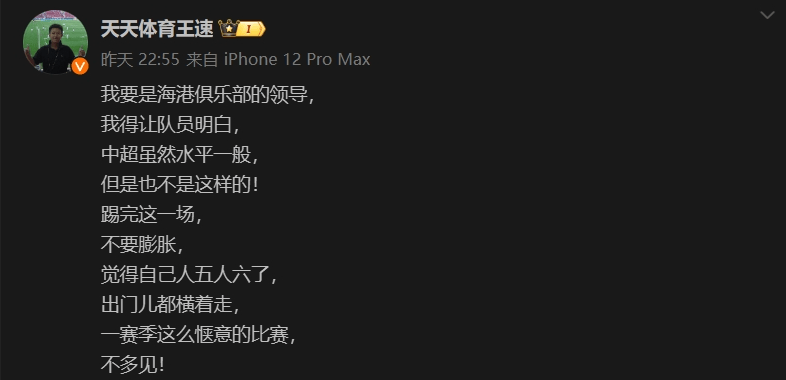 天天体育王速 I

昨天 22:55 来自 iPhone 12 Pro Max

我要是海港俱乐部的领导，
我得让队员明白，
中超虽然水平一般，
但是也不是这样的！
踢完这一场，
不要膨胀，
觉得自己人五人六了，
出门儿都横着走，
一赛季这么惬意的比赛，
不多见！